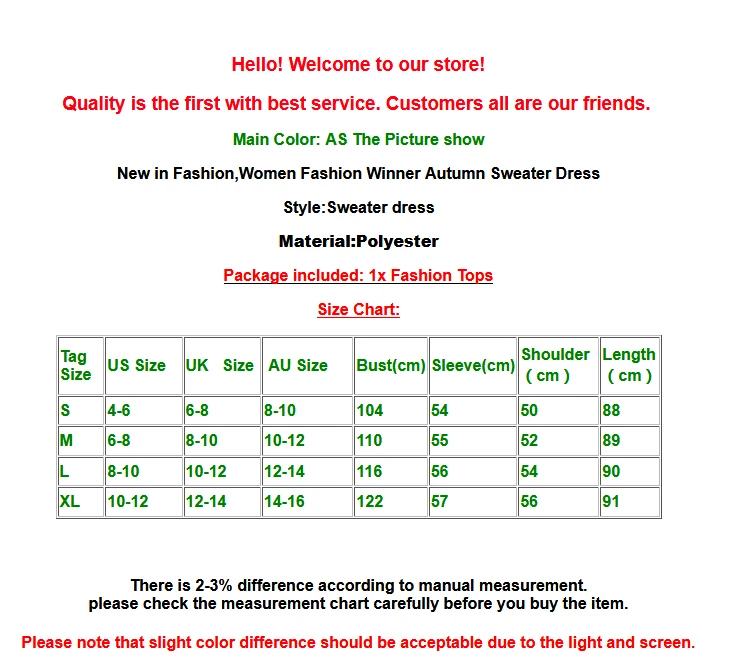 Hello! Welcome to our store!

Quality is the first with best service. Customers all are our friends.

Main Color: AS The Picture show

New in Fashion,Women Fashion Winner Autumn Sweater Dress

Style:Sweater dress

Material:Polyester

Package included: 1x Fashion Tops

Size Chart:

| Tag Size | US Size | UK Size | AU Size | Bust(cm) | Sleeve(cm) | Shoulder ( cm ) | Length ( cm ) |
|---|---|---|---|---|---|---|---|
| S | 4-6 | 6-8 | 8-10 | 104 | 54 | 50 | 88 |
| M | 6-8 | 8-10 | 10-12 | 110 | 55 | 52 | 89 |
| L | 8-10 | 10-12 | 12-14 | 116 | 56 | 54 | 90 |
| XL | 10-12 | 12-14 | 14-16 | 122 | 57 | 56 | 91 |

There is 2-3% difference according to manual measurement.
please check the measurement chart carefully before you buy the item.

Please note that slight color difference should be acceptable due to the light and screen.